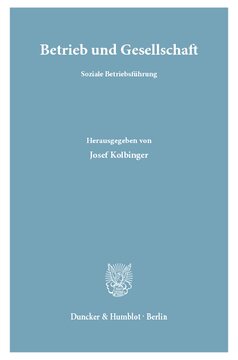 Betrieb und Gesellschaft

Soziale Betriebsführung

Herausgegeben von

Josef Kolbinger

Duncker & Humblot · Berlin